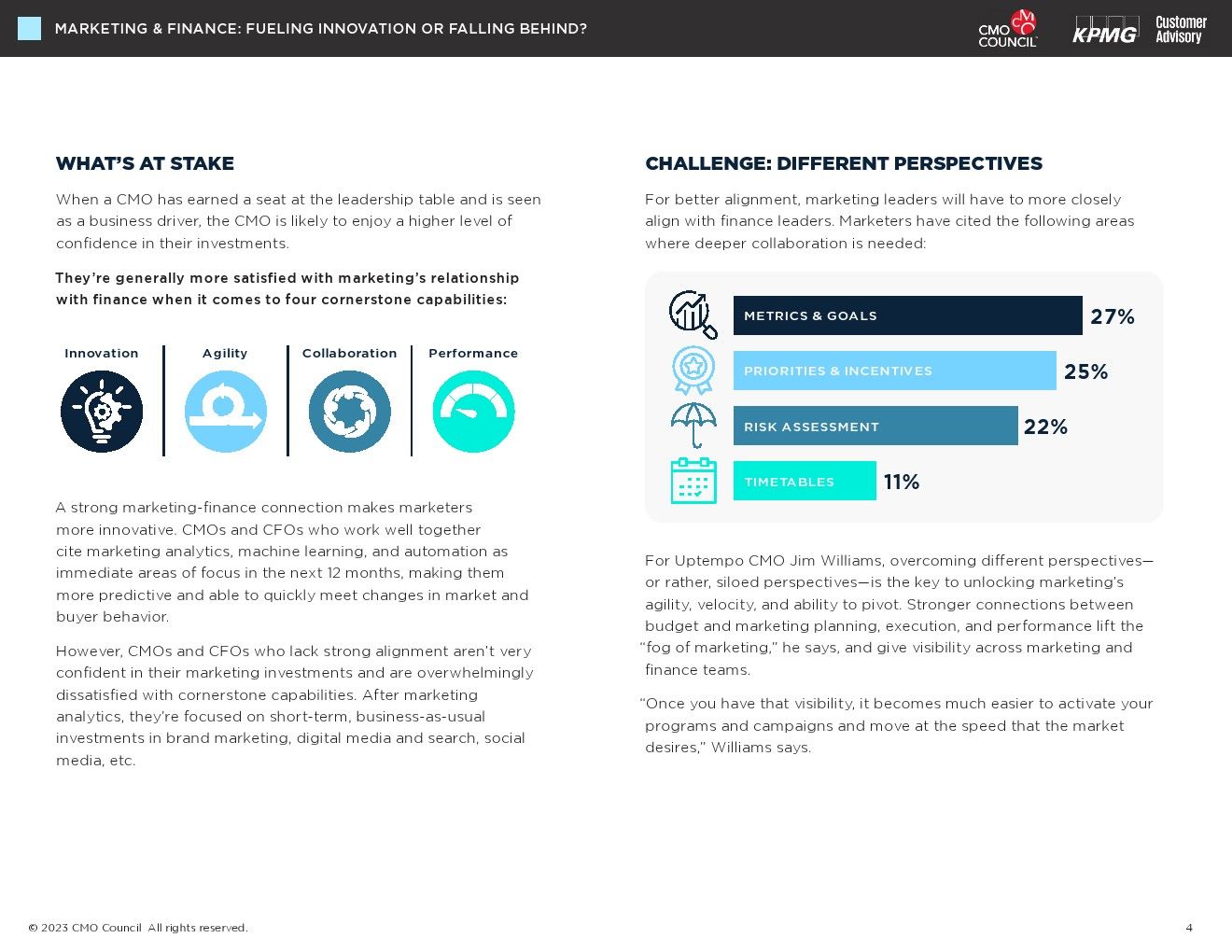 MARKETING & FINANCE: FUELING INNOVATION OR FALLING BEHIND?

CMO COUNCIL

KPMG Customer Advisory

WHAT'S AT STAKE

When a CMO has earned a seat at the leadership table and is seen as a business driver, the CMO is likely to enjoy a higher level of confidence in their investments.

They're generally more satisfied with marketing's relationship with finance when it comes to four cornerstone capabilities:

Innovation

Agility

Collaboration

Performance

A strong marketing-finance connection makes marketers more innovative. CMOs and CFOs who work well together cite marketing analytics, machine learning, and automation as immediate areas of focus in the next 12 months, making them more predictive and able to quickly meet changes in market and buyer behavior.

However, CMOs and CFOs who lack strong alignment aren't very confident in their marketing investments and are overwhelmingly dissatisfied with cornerstone capabilities. After marketing analytics, they're focused on short-term, business-as-usual investments in brand marketing, digital media and search, social media, etc.

CHALLENGE: DIFFERENT PERSPECTIVES

For better alignment, marketing leaders will have to more closely align with finance leaders. Marketers have cited the following areas where deeper collaboration is needed:

METRICS & GOALS 27%

PRIORITIES & INCENTIVES 25%

RISK ASSESSMENT 22%

TIMETABLES 11%

For Uptempo CMO Jim Williams, overcoming different perspectives—or rather, siloed perspectives—is the key to unlocking marketing's agility, velocity, and ability to pivot. Stronger connections between budget and marketing planning, execution, and performance lift the "fog of marketing," he says, and give visibility across marketing and finance teams.

"Once you have that visibility, it becomes much easier to activate your programs and campaigns and move at the speed that the market desires," Williams says.

© 2023 CMO Council All rights reserved.

4